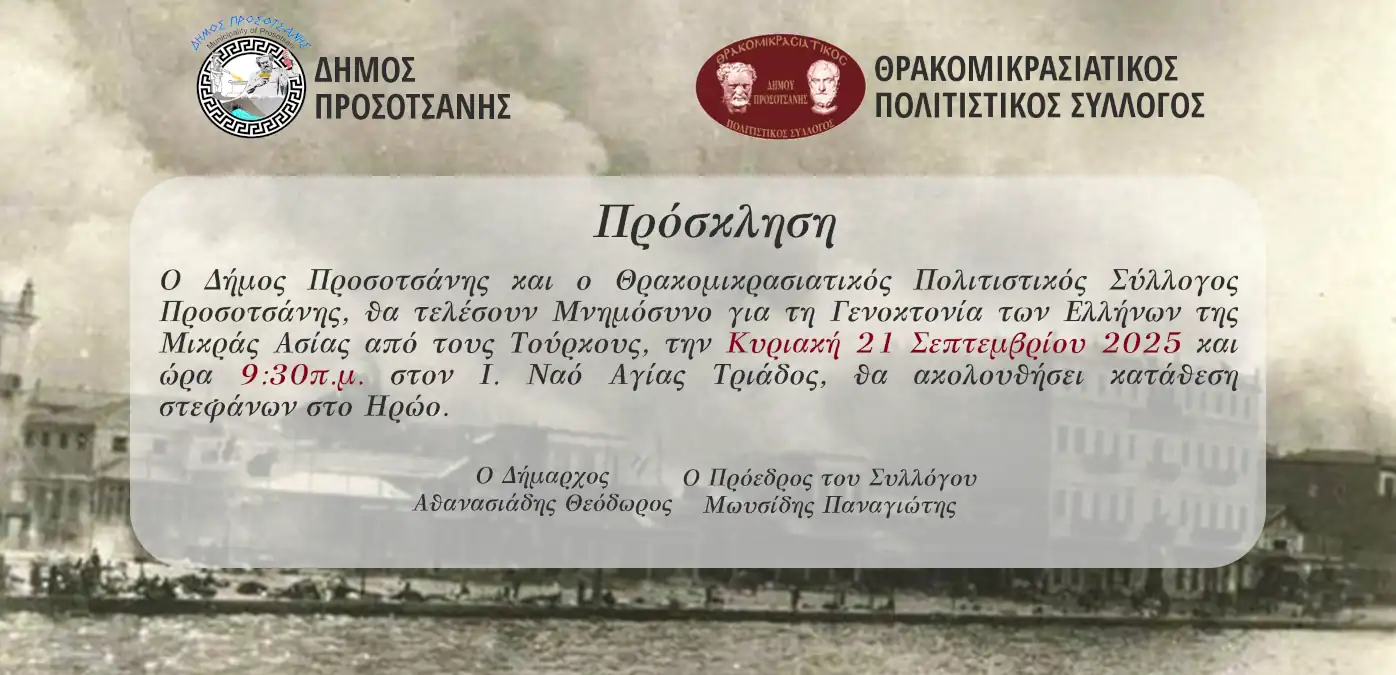 ΔΗΜΟΣ ΠΡΟΣΟΤΣΑΝΗΣ
Municipality of Prosotsani

ΔΗΜΟΣ
ΠΡΟΣΟΤΣΑΝΗΣ

ΘΡΑΚΟΜΙΚΡΑΣΙΑΤΙΚΟΣ
ΔΗΜΟΥ ΠΡΟΣΟΤΣΑΝΗΣ
ΠΟΛΙΤΙΣΤΙΚΟΣ ΣΥΛΛΟΓΟΣ

ΘΡΑΚΟΜΙΚΡΑΣΙΑΤΙΚΟΣ
ΠΟΛΙΤΙΣΤΙΚΟΣ ΣΥΛΛΟΓΟΣ

Πρόσκληση

Ο Δήμος Προσοτσάνης και ο Θρακομικρασιατικός Πολιτιστικός Σύλλογος Προσοτσάνης, θα τελέσουν Μνημόσυνο για τη Γενοκτονία των Ελλήνων της Μικράς Ασίας από τους Τούρκους, την Κυριακή 21 Σεπτεμβρίου 2025 και ώρα 9:30π.μ. στον Ι. Ναό Αγίας Τριάδος, θα ακολουθήσει κατάθεση στεφάνων στο Ηρώο.

Ο Δήμαρχος
Αθανασιάδης Θεόδωρος

Ο Πρόεδρος του Συλλόγου
Μωυσίδης Παναγιώτης